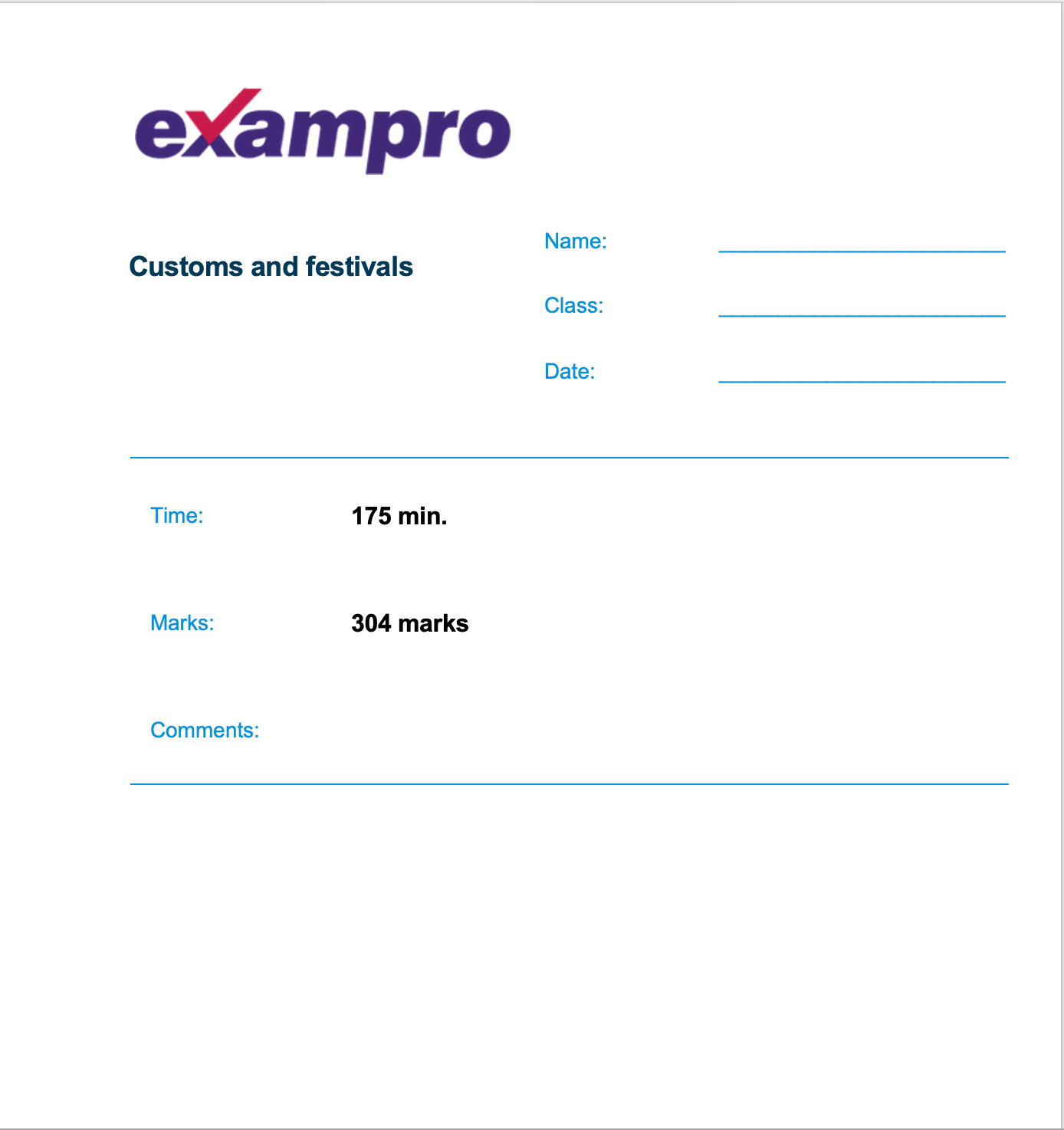 exampro

Customs and festivals

Name: ____

Class: ____

Date: ____

Time: 175 min.

Marks: 304 marks

Comments: